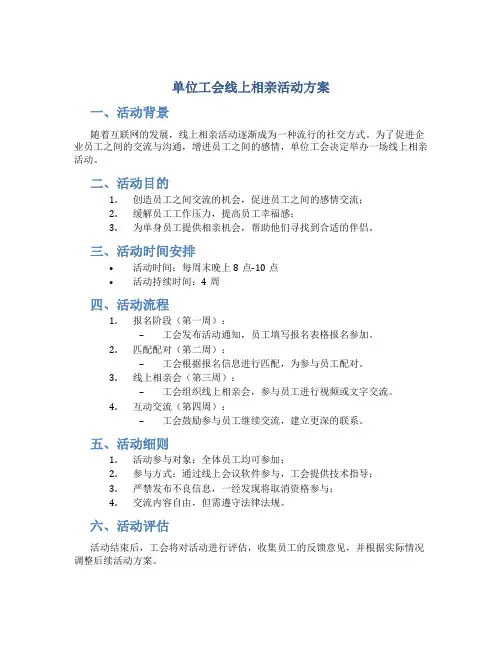 单位工会线上相亲活动方案

一、活动背景

随着互联网的发展，线上相亲活动逐渐成为一种流行的社交方式。为了促进企业员工之间的交流与沟通，增进员工之间的感情，单位工会决定举办一场线上相亲活动。

二、活动目的

1. 创造员工之间交流的机会，促进员工之间的感情交流；
2. 缓解员工工作压力，提高员工幸福感；
3. 为单身员工提供相亲机会，帮助他们寻找到合适的伴侣。

三、活动时间安排

• 活动时间：每周末晚上 8 点-10 点
• 活动持续时间：4 周

四、活动流程

1. 报名阶段（第一周）：
 – 工会发布活动通知，员工填写报名表格报名参加。
2. 匹配配对（第二周）：
 – 工会根据报名信息进行匹配，为参与员工配对。
3. 线上相亲会（第三周）：
 – 工会组织线上相亲会，参与员工进行视频或文字交流。
4. 互动交流（第四周）：
 – 工会鼓励参与员工继续交流，建立更深的联系。

五、活动细则

1. 活动参与对象：全体员工均可参加；
2. 参与方式：通过线上会议软件参与，工会提供技术指导；
3. 严禁发布不良信息，一经发现将取消资格参与；
4. 交流内容自由，但需遵守法律法规。

六、活动评估

活动结束后，工会将对活动进行评估，收集员工的反馈意见，并根据实际情况调整后续活动方案。